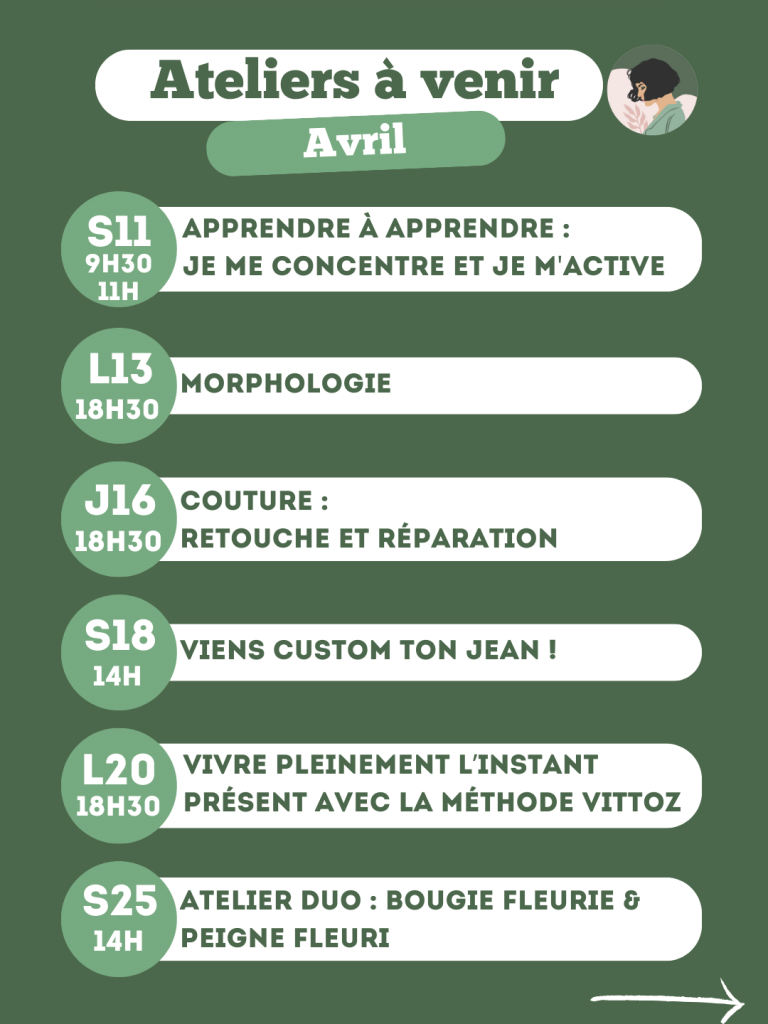 Ateliers à venir

Avril

S11
9H30
11H
APPRENDRE À APPRENDRE : JE ME CONCENTRE ET JE M'ACTIVE

L13
18H30
MORPHOLOGIE

J16
18H30
COUTURE : RETOUCHE ET RÉPARATION

S18
14H
VIENS CUSTOM TON JEAN !

L20
18H30
VIVRE PLEINEMENT L'INSTANT PRÉSENT AVEC LA MÉTHODE VITTOZ

S25
14H
ATELIER DUO : BOUGIE FLEURIE & PEIGNE FLEURI